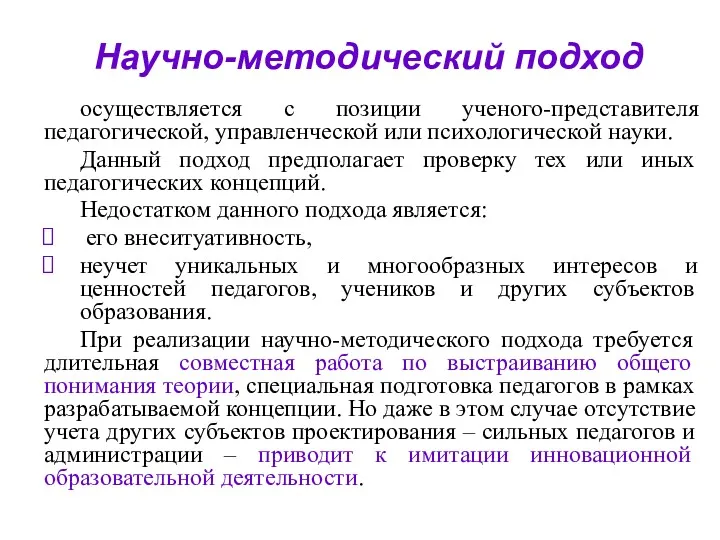 Научно-методический подход

осуществляется с позиции ученого-представителя педагогической, управленческой или психологической науки.

Данный подход предполагает проверку тех или иных педагогических концепций.

Недостатком данного подхода является:

 его внеситуативность,

 неучет уникальных и многообразных интересов и ценностей педагогов, учеников и других субъектов образования.

При реализации научно-методического подхода требуется длительная совместная работа по выстраиванию общего понимания теории, специальная подготовка педагогов в рамках разрабатываемой концепции. Но даже в этом случае отсутствие учета других субъектов проектирования – сильных педагогов и администрации – приводит к имитации инновационной образовательной деятельности.